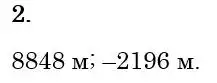 2.

8848 м; –2196 м.